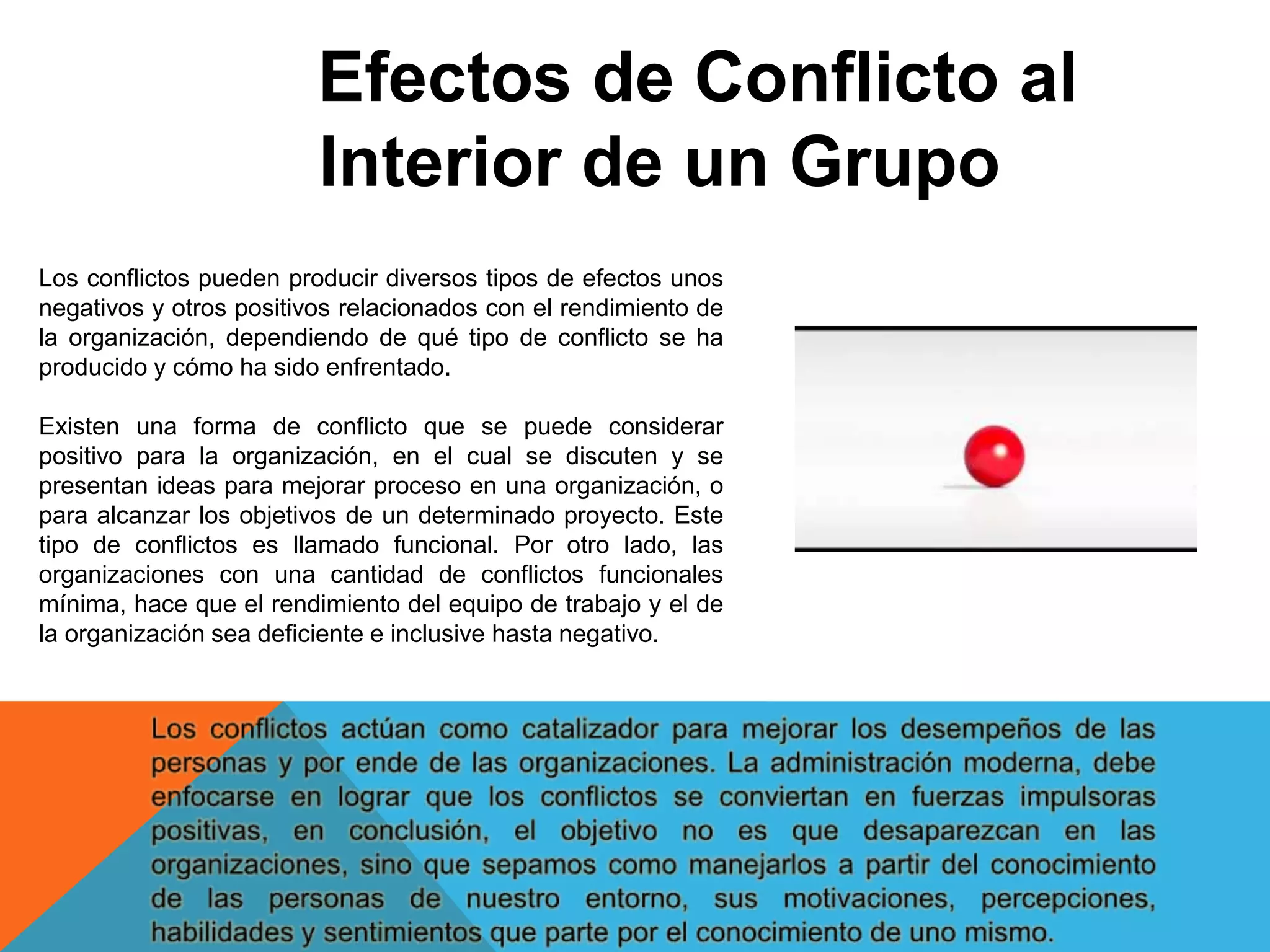 Efectos de Conflicto al Interior de un Grupo

Los conflictos pueden producir diversos tipos de efectos unos negativos y otros positivos relacionados con el rendimiento de la organización, dependiendo de qué tipo de conflicto se ha producido y cómo ha sido enfrentado.

Existen una forma de conflicto que se puede considerar positivo para la organización, en el cual se discuten y se presentan ideas para mejorar proceso en una organización, o para alcanzar los objetivos de un determinado proyecto. Este tipo de conflictos es llamado funcional. Por otro lado, las organizaciones con una cantidad de conflictos funcionales mínima, hace que el rendimiento del equipo de trabajo y el de la organización sea deficiente e inclusive hasta negativo.

Los conflictos actúan como catalizador para mejorar los desempeños de las personas y por ende de las organizaciones. La administración moderna, debe enfocarse en lograr que los conflictos se conviertan en fuerzas impulsoras positivas, en conclusión, el objetivo no es que desaparezcan en las organizaciones, sino que sepamos como manejarlos a partir del conocimiento de las personas de nuestro entorno, sus motivaciones, percepciones, habilidades y sentimientos que parte por el conocimiento de uno mismo.